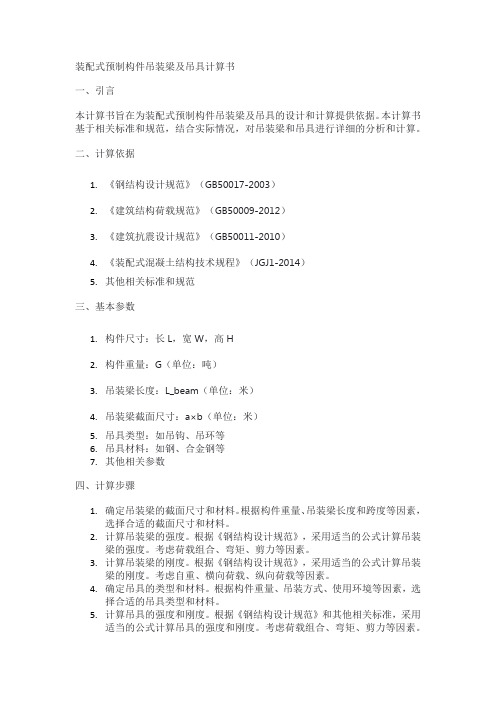 装配式预制构件吊装梁及吊具计算书

一、引言

本计算书旨在为装配式预制构件吊装梁及吊具的设计和计算提供依据。本计算书基于相关标准和规范，结合实际情况，对吊装梁和吊具进行详细的分析和计算。

二、计算依据

1. 《钢结构设计规范》（GB50017-2003）
2. 《建筑结构荷载规范》（GB50009-2012）
3. 《建筑抗震设计规范》（GB50011-2010）
4. 《装配式混凝土结构技术规程》（JGJ1-2014）
5. 其他相关标准和规范

三、基本参数

1. 构件尺寸：长 L，宽 W，高 H
2. 构件重量：G（单位：吨）
3. 吊装梁长度：L_beam（单位：米）
4. 吊装梁截面尺寸：a×b（单位：米）
5. 吊具类型：如吊钩、吊环等
6. 吊具材料：如钢、合金钢等
7. 其他相关参数

四、计算步骤

1. 确定吊装梁的截面尺寸和材料。根据构件重量、吊装梁长度和跨度等因素，选择合适的截面尺寸和材料。
2. 计算吊装梁的强度。根据《钢结构设计规范》，采用适当的公式计算吊装梁的强度。考虑荷载组合、弯矩、剪力等因素。
3. 计算吊装梁的刚度。根据《钢结构设计规范》，采用适当的公式计算吊装梁的刚度。考虑自重、横向荷载、纵向荷载等因素。
4. 确定吊具的类型和材料。根据构件重量、吊装方式、使用环境等因素，选择合适的吊具类型和材料。
5. 计算吊具的强度和刚度。根据《钢结构设计规范》和其他相关标准，采用适当的公式计算吊具的强度和刚度。考虑荷载组合、弯矩、剪力等因素。